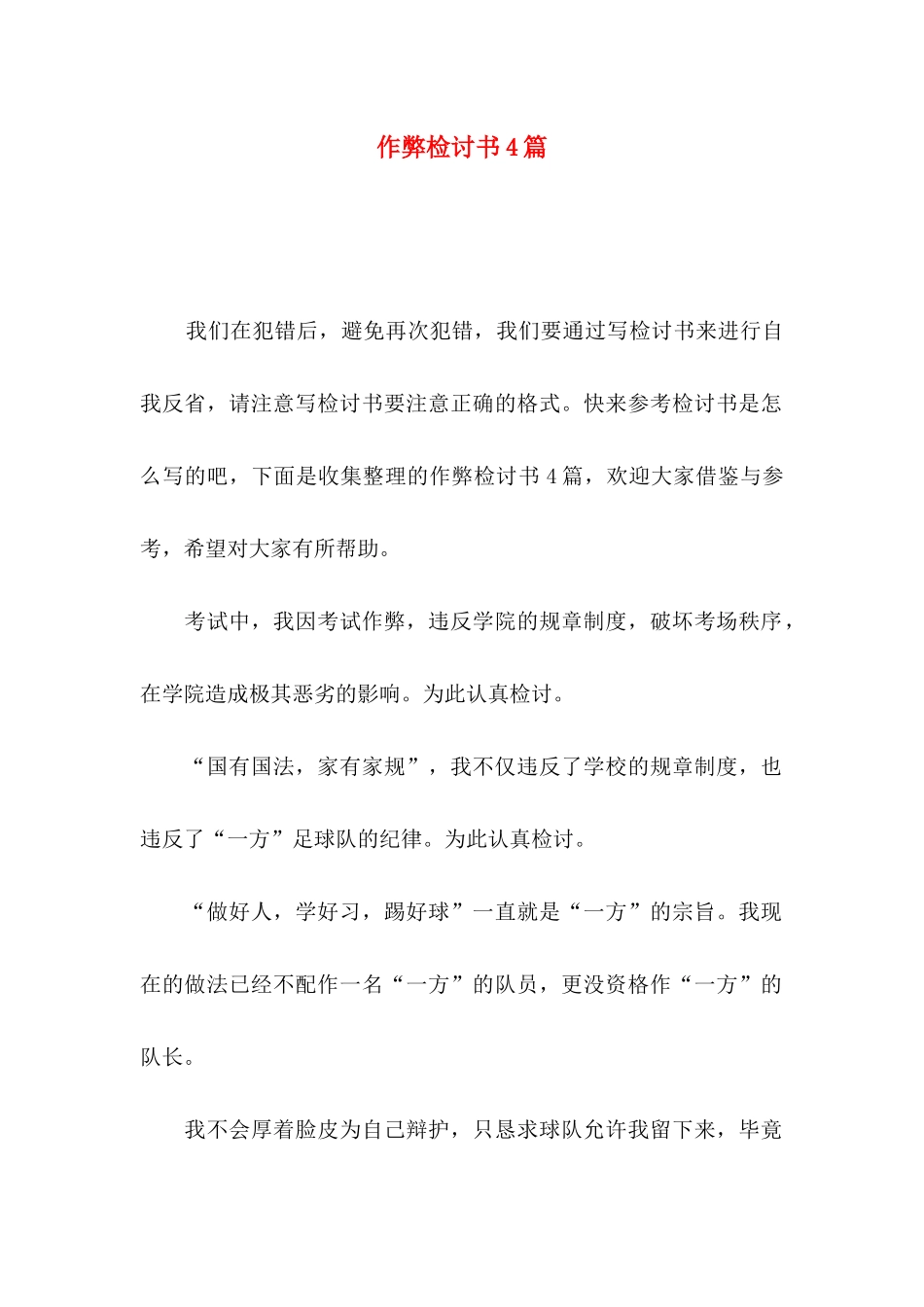 作弊检讨书4篇

我们在犯错后，避免再次犯错，我们要通过写检讨书来进行自我反省，请注意写检讨书要注意正确的格式。快来参考检讨书是怎么写的吧，下面是收集整理的作弊检讨书4篇，欢迎大家借鉴与参考，希望对大家有所帮助。

考试中，我因考试作弊，违反学院的规章制度，破坏考场秩序，在学院造成极其恶劣的影响。为此认真检讨。

“国有国法，家有家规”，我不仅违反了学校的规章制度，也违反了“一方”足球队的纪律。为此认真检讨。

“做好人，学好习，踢好球”一直就是“一方”的宗旨。我现在的做法已经不配作一名“一方”的队员，更没资格作“一方”的队长。

我不会厚着脸皮为自己辩护，只恳求球队允许我留下来，毕竟